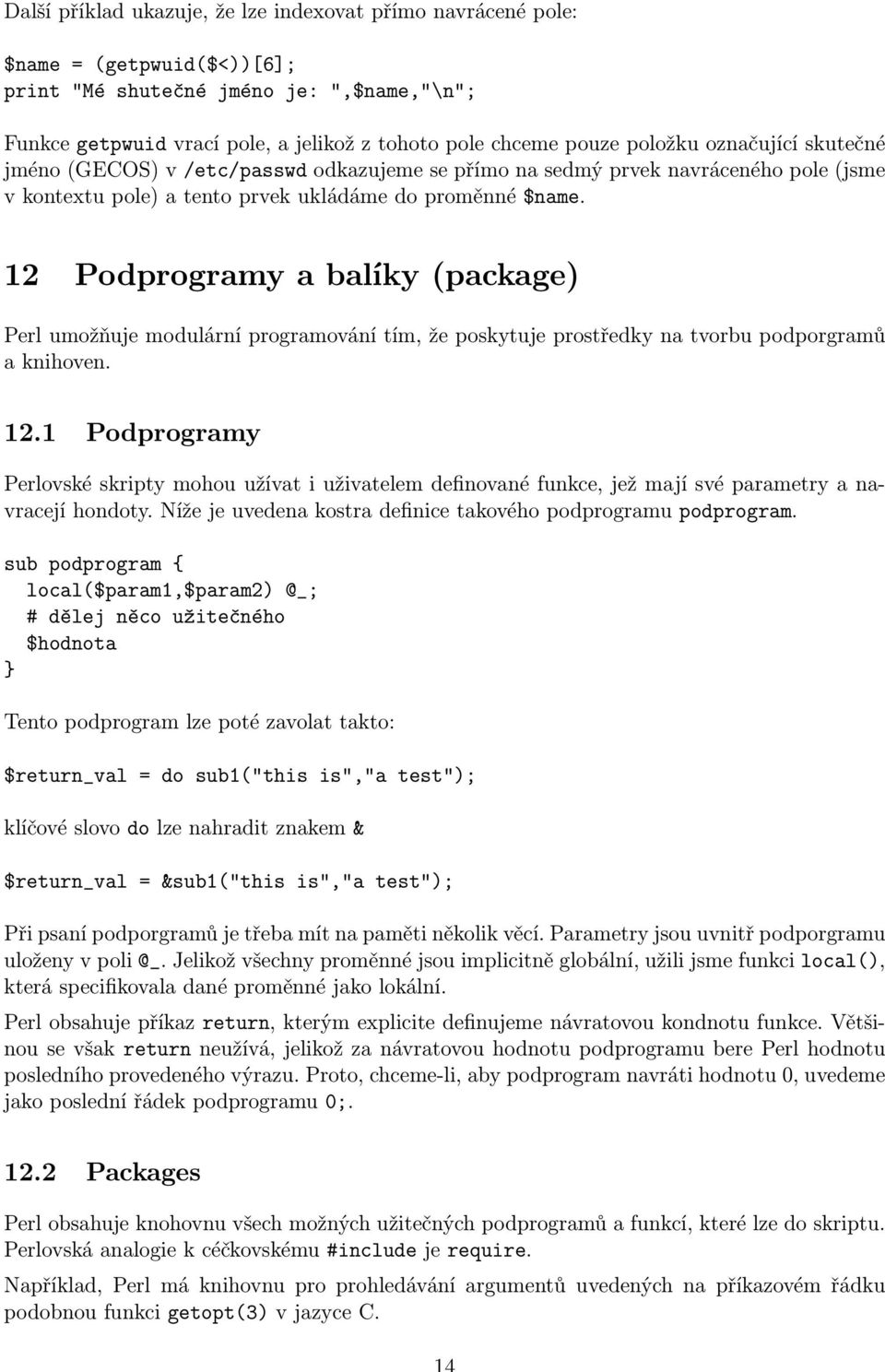 Další příklad ukazuje, že lze indexovat přímo navrácené pole:

$name = (getpwuid($<))[6];
print "Mé shutečné jméno je: ",$name,"\n";

Funkce getpwuid vrací pole, a jelikož z tohoto pole chceme pouze položku označující skutečné jméno (GECOS) v /etc/passwd odkazujeme se přímo na sedmý prvek navráceného pole (jsme v kontextu pole) a tento prvek ukládáme do proměnné $name.

12 Podprogramy a balíky (package)

Perl umožňuje modulární programování tím, že poskytuje prostředky na tvorbu podporgramů a knihoven.

12.1 Podprogramy

Perlovské skripty mohou užívat i uživatelem definované funkce, jež mají své parametry a navracejí hondoty. Níže je uvedena kostra definice takového podprogramu podprogram.

sub podprogram {
local($param1,$param2) @_;
# dělej něco užitečného
$hodnota
}

Tento podprogram lze poté zavolat takto:

$return_val = do sub1("this is","a test");

klíčové slovo do lze nahradit znakem &

$return_val = &sub1("this is","a test");

Při psaní podporgramů je třeba mít na paměti několik věcí. Parametry jsou uvnitř podporgramu uloženy v poli @_. Jelikož všechny proměnné jsou implicitně globální, užili jsme funkci local(), která specifikovala dané proměnné jako lokální.

Perl obsahuje příkaz return, kterým explicite definujeme návratovou kondnotu funkce. Většinou se však return neužívá, jelikož za návratovou hodnotu podprogramu bere Perl hodnotu posledního provedeného výrazu. Proto, chceme-li, aby podprogram navráti hodnotu 0, uvedeme jako poslední řádek podprogramu 0;.

12.2 Packages

Perl obsahuje knohovnu všech možných užitečných podprogramů a funkcí, které lze do skriptu. Perlovská analogie k céčkovskému #include je require.

Například, Perl má knihovnu pro prohledávání argumentů uvedených na příkazovém řádku podobnou funkci getopt(3) v jazyce C.

14